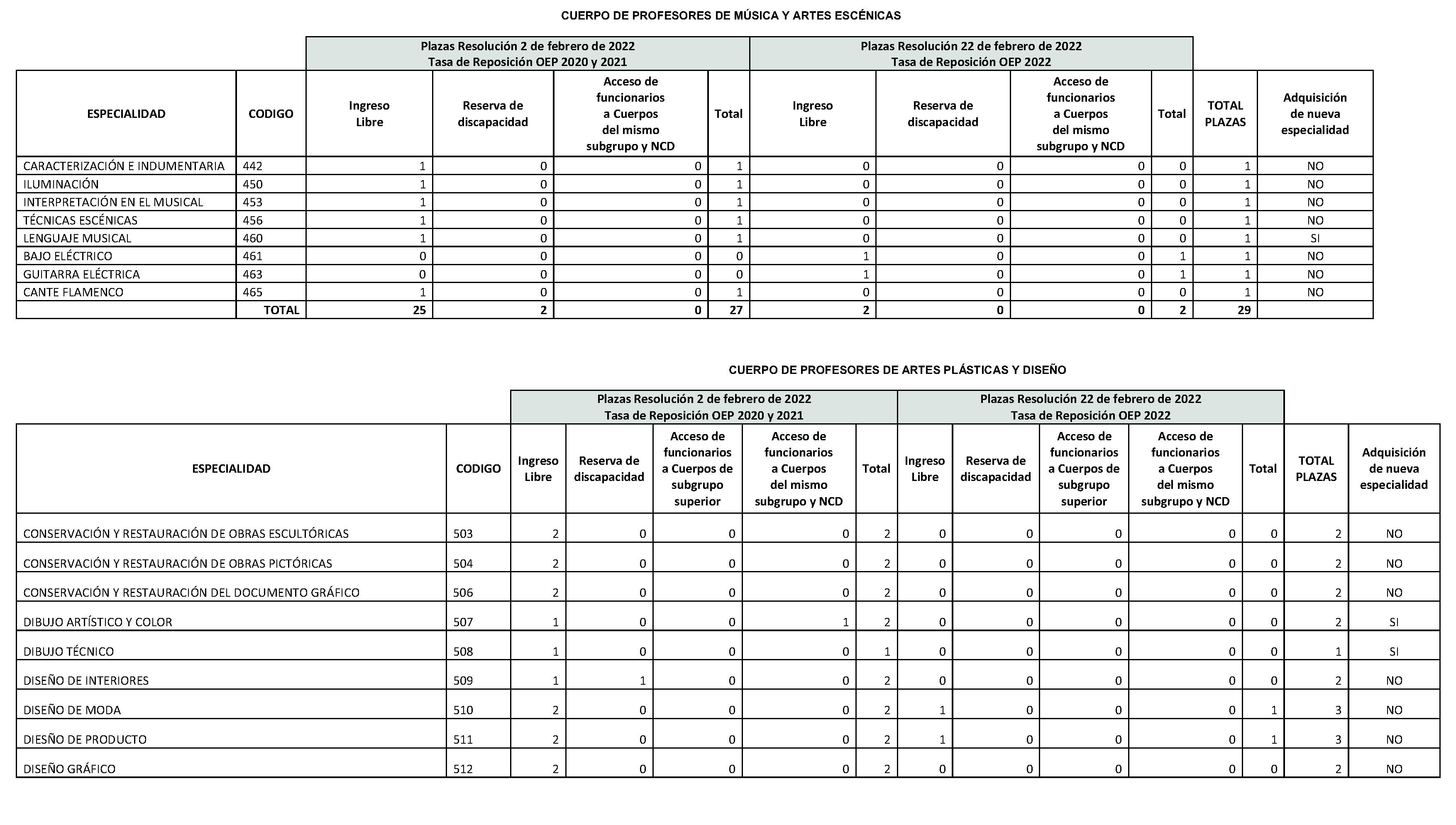 CUERPO DE PROFESORES DE MÚSICA Y ARTES ESCÉNICAS

| | | Plazas Resolución 2 de febrero de 2022 Tasa de Reposición OEP 2020 y 2021 | | | | Plazas Resolución 22 de febrero de 2022 Tasa de Reposición OEP 2022 | | | | | |
|---|---|---|---|---|---|---|---|---|---|---|---|
| ESPECIALIDAD | CODIGO | Ingreso Libre | Reserva de discapacidad | Acceso de funcionarios a Cuerpos del mismo subgrupo y NCD | Total | Ingreso Libre | Reserva de discapacidad | Acceso de funcionarios a Cuerpos del mismo subgrupo y NCD | Total | TOTAL PLAZAS | Adquisición de nueva especialidad |
| CARACTERIZACIÓN E INDUMENTARIA | 442 | 1 | 0 | 0 | 1 | 0 | 0 | 0 | 0 | 1 | NO |
| ILUMINACIÓN | 450 | 1 | 0 | 0 | 1 | 0 | 0 | 0 | 0 | 1 | NO |
| INTERPRETACIÓN EN EL MUSICAL | 453 | 1 | 0 | 0 | 1 | 0 | 0 | 0 | 0 | 1 | NO |
| TÉCNICAS ESCÉNICAS | 456 | 1 | 0 | 0 | 1 | 0 | 0 | 0 | 0 | 1 | NO |
| LENGUAJE MUSICAL | 460 | 1 | 0 | 0 | 1 | 0 | 0 | 0 | 0 | 1 | SI |
| BAJO ELÉCTRICO | 461 | 0 | 0 | 0 | 0 | 1 | 0 | 0 | 1 | 1 | NO |
| GUITARRA ELÉCTRICA | 463 | 0 | 0 | 0 | 0 | 1 | 0 | 0 | 1 | 1 | NO |
| CANTE FLAMENCO | 465 | 1 | 0 | 0 | 1 | 0 | 0 | 0 | 0 | 1 | NO |
| | TOTAL | 25 | 2 | 0 | 27 | 2 | 0 | 0 | 2 | 29 | |

CUERPO DE PROFESORES DE ARTES PLÁSTICAS Y DISEÑO

| | | Plazas Resolución 2 de febrero de 2022 Tasa de Reposición OEP 2020 y 2021 | | | | | Plazas Resolución 22 de febrero de 2022 Tasa de Reposición OEP 2022 | | | | | | |
|---|---|---|---|---|---|---|---|---|---|---|---|---|---|
| ESPECIALIDAD | CODIGO | Ingreso Libre | Reserva de discapacidad | Acceso de funcionarios a Cuerpos de subgrupo superior | Acceso de funcionarios a Cuerpos del mismo subgrupo y NCD | Total | Ingreso Libre | Reserva de discapacidad | Acceso de funcionarios a Cuerpos de subgrupo superior | Acceso de funcionarios a Cuerpos del mismo subgrupo y NCD | Total | TOTAL PLAZAS | Adquisición de nueva especialidad |
| CONSERVACIÓN Y RESTAURACIÓN DE OBRAS ESCULTÓRICAS | 503 | 2 | 0 | 0 | 0 | 2 | 0 | 0 | 0 | 0 | 0 | 2 | NO |
| CONSERVACIÓN Y RESTAURACIÓN DE OBRAS PICTÓRICAS | 504 | 2 | 0 | 0 | 0 | 2 | 0 | 0 | 0 | 0 | 0 | 2 | NO |
| CONSERVACIÓN Y RESTAURACIÓN DEL DOCUMENTO GRÁFICO | 506 | 2 | 0 | 0 | 0 | 2 | 0 | 0 | 0 | 0 | 0 | 2 | NO |
| DIBUJO ARTÍSTICO Y COLOR | 507 | 1 | 0 | 0 | 1 | 2 | 0 | 0 | 0 | 0 | 0 | 2 | SI |
| DIBUJO TÉCNICO | 508 | 1 | 0 | 0 | 0 | 1 | 0 | 0 | 0 | 0 | 0 | 1 | SI |
| DISEÑO DE INTERIORES | 509 | 1 | 1 | 0 | 0 | 2 | 0 | 0 | 0 | 0 | 0 | 2 | NO |
| DISEÑO DE MODA | 510 | 2 | 0 | 0 | 0 | 2 | 1 | 0 | 0 | 0 | 1 | 3 | NO |
| DIESÑO DE PRODUCTO | 511 | 2 | 0 | 0 | 0 | 2 | 1 | 0 | 0 | 0 | 1 | 3 | NO |
| DISEÑO GRÁFICO | 512 | 2 | 0 | 0 | 0 | 2 | 0 | 0 | 0 | 0 | 0 | 2 | NO |